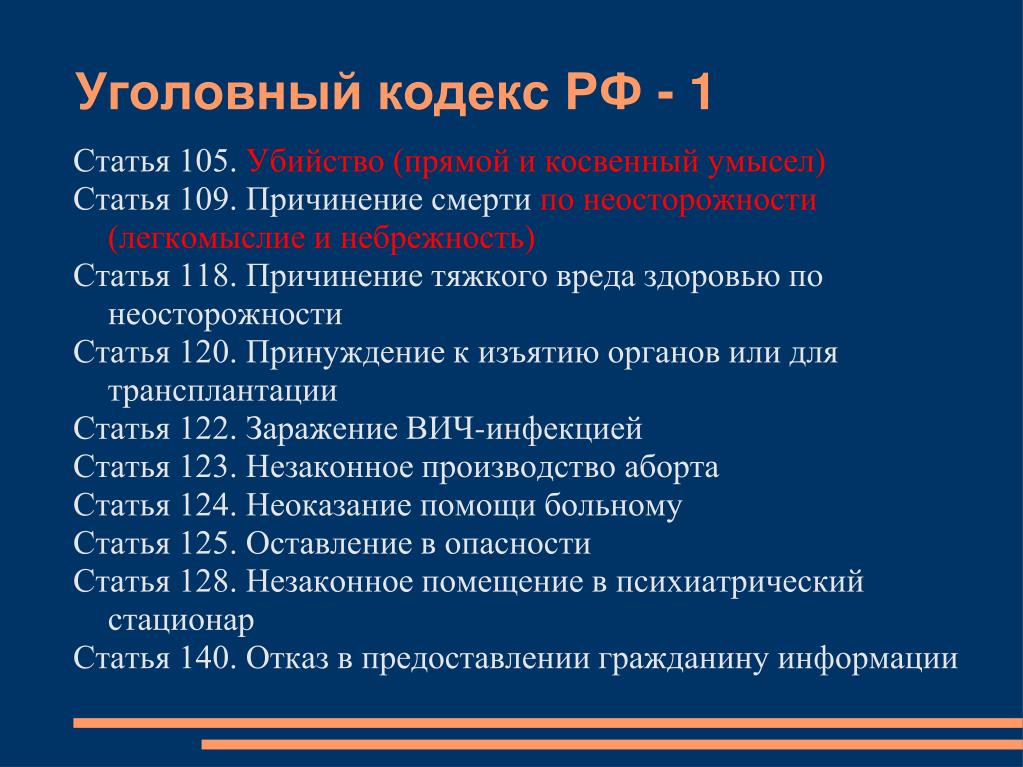 Уголовный кодекс РФ - 1

Статья 105. Убийство (прямой и косвенный умысел)
Статья 109. Причинение смерти по неосторожности (легкомыслие и небрежность)
Статья 118. Причинение тяжкого вреда здоровью по неосторожности
Статья 120. Принуждение к изъятию органов или для трансплантации
Статья 122. Заражение ВИЧ-инфекцией
Статья 123. Незаконное производство аборта
Статья 124. Неоказание помощи больному
Статья 125. Оставление в опасности
Статья 128. Незаконное помещение в психиатрический стационар
Статья 140. Отказ в предоставлении гражданину информации